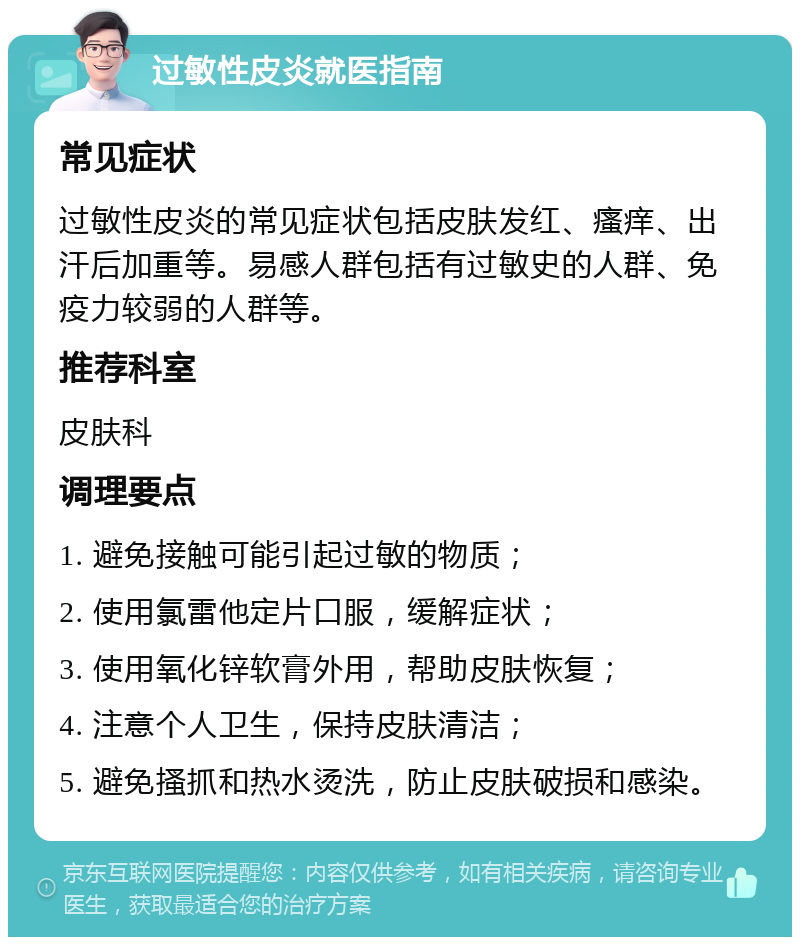 过敏性皮炎就医指南

常见症状

过敏性皮炎的常见症状包括皮肤发红、瘙痒、出汗后加重等。易感人群包括有过敏史的人群、免疫力较弱的人群等。

推荐科室

皮肤科

调理要点

1. 避免接触可能引起过敏的物质；

2. 使用氯雷他定片口服，缓解症状；

3. 使用氧化锌软膏外用，帮助皮肤恢复；

4. 注意个人卫生，保持皮肤清洁；

5. 避免搔抓和热水烫洗，防止皮肤破损和感染。

京东互联网医院提醒您：内容仅供参考，如有相关疾病，请咨询专业医生，获取最适合您的治疗方案